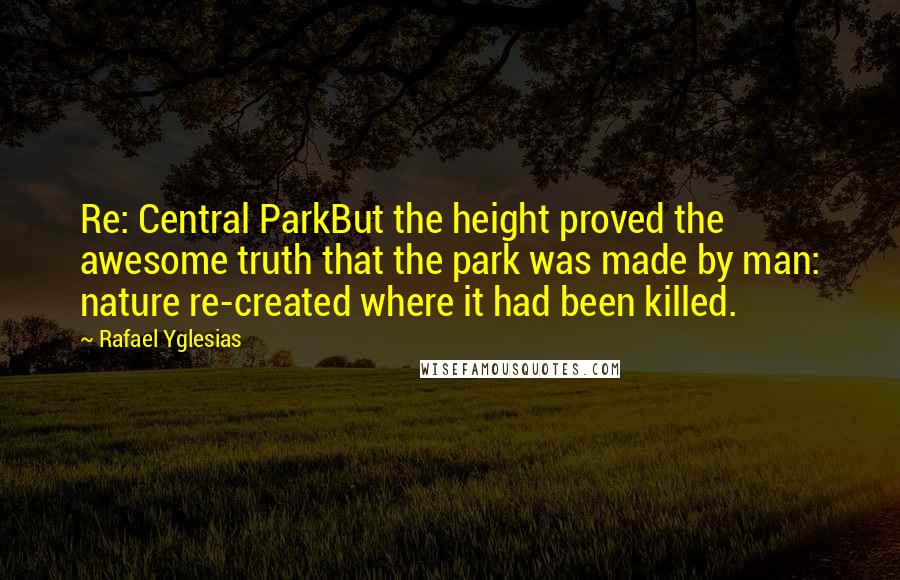 Re: Central ParkBut the height proved the awesome truth that the park was made by man: nature re-created where it had been killed.

~ Rafael Yglesias

WISEFAMOUSQUOTES.COM